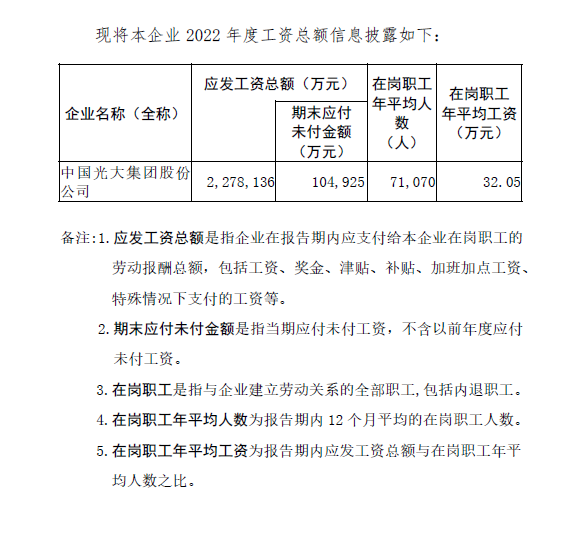 现将本企业 2022 年度工资总额信息披露如下：

| 企业名称（全称） | 应发工资总额（万元） | 期末应付未付金额（万元） | 在岗职工年平均人数（人） | 在岗职工年平均工资（万元） |
|---|---|---|---|---|
| 中国光大集团股份公司 | 2，278，136 | 104，925 | 71，070 | 32.05 |

备注：1. 应发工资总额是指企业在报告期内应支付给本企业在岗职工的劳动报酬总额，包括工资、奖金、津贴、补贴、加班加点工资、特殊情况下支付的工资等。

2. 期末应付未付金额是指当期应付未付工资，不含以前年度应付未付工资。

3. 在岗职工是指与企业建立劳动关系的全部职工，包括内退职工。

4. 在岗职工年平均人数为报告期内 12 个月平均的在岗职工人数。

5. 在岗职工年平均工资为报告期内应发工资总额与在岗职工年平均人数之比。